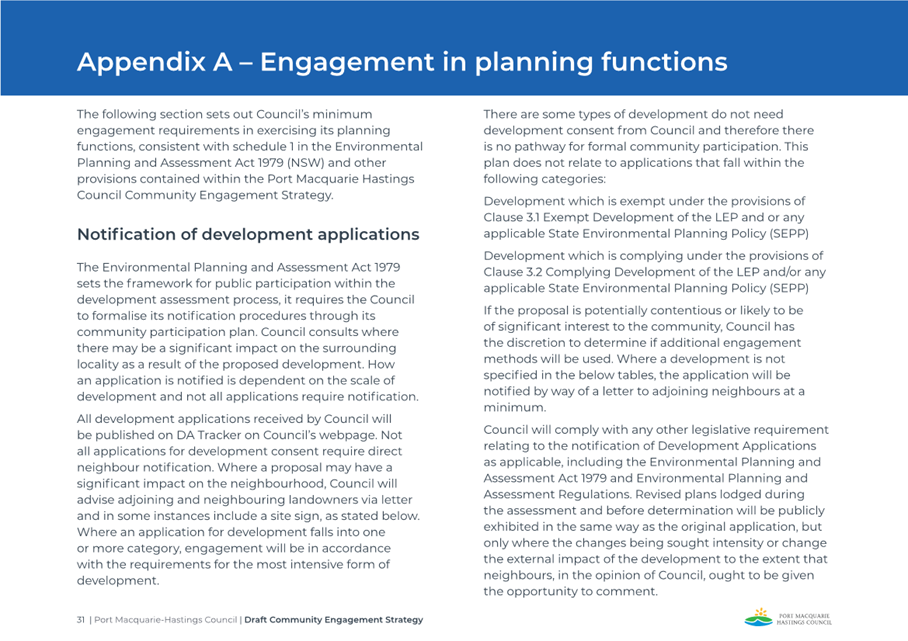 Appendix A – Engagement in planning functions

The following section sets out Council's minimum engagement requirements in exercising its planning functions, consistent with schedule 1 in the Environmental Planning and Assessment Act 1979 (NSW) and other provisions contained within the Port Macquarie Hastings Council Community Engagement Strategy.

Notification of development applications

The Environmental Planning and Assessment Act 1979 sets the framework for public participation within the development assessment process, it requires the Council to formalise its notification procedures through its community participation plan. Council consults where there may be a significant impact on the surrounding locality as a result of the proposed development. How an application is notified is dependent on the scale of development and not all applications require notification.

All development applications received by Council will be published on DA Tracker on Council's webpage. Not all applications for development consent require direct neighbour notification. Where a proposal may have a significant impact on the neighbourhood, Council will advise adjoining and neighbouring landowners via letter and in some instances include a site sign, as stated below. Where an application for development falls into one or more category, engagement will be in accordance with the requirements for the most intensive form of development.

There are some types of development do not need development consent from Council and therefore there is no pathway for formal community participation. This plan does not relate to applications that fall within the following categories:

Development which is exempt under the provisions of Clause 3.1 Exempt Development of the LEP and or any applicable State Environmental Planning Policy (SEPP)

Development which is complying under the provisions of Clause 3.2 Complying Development of the LEP and/or any applicable State Environmental Planning Policy (SEPP)

If the proposal is potentially contentious or likely to be of significant interest to the community, Council has the discretion to determine if additional engagement methods will be used. Where a development is not specified in the below tables, the application will be notified by way of a letter to adjoining neighbours at a minimum.

Council will comply with any other legislative requirement relating to the notification of Development Applications as applicable, including the Environmental Planning and Assessment Act 1979 and Environmental Planning and Assessment Regulations. Revised plans lodged during the assessment and before determination will be publicly exhibited in the same way as the original application, but only where the changes being sought intensity or change the external impact of the development to the extent that neighbours, in the opinion of Council, ought to be given the opportunity to comment.

31 | Port Macquarie-Hastings Council | Draft Community Engagement Strategy

PORT MACQUARIE HASTINGS COUNCIL